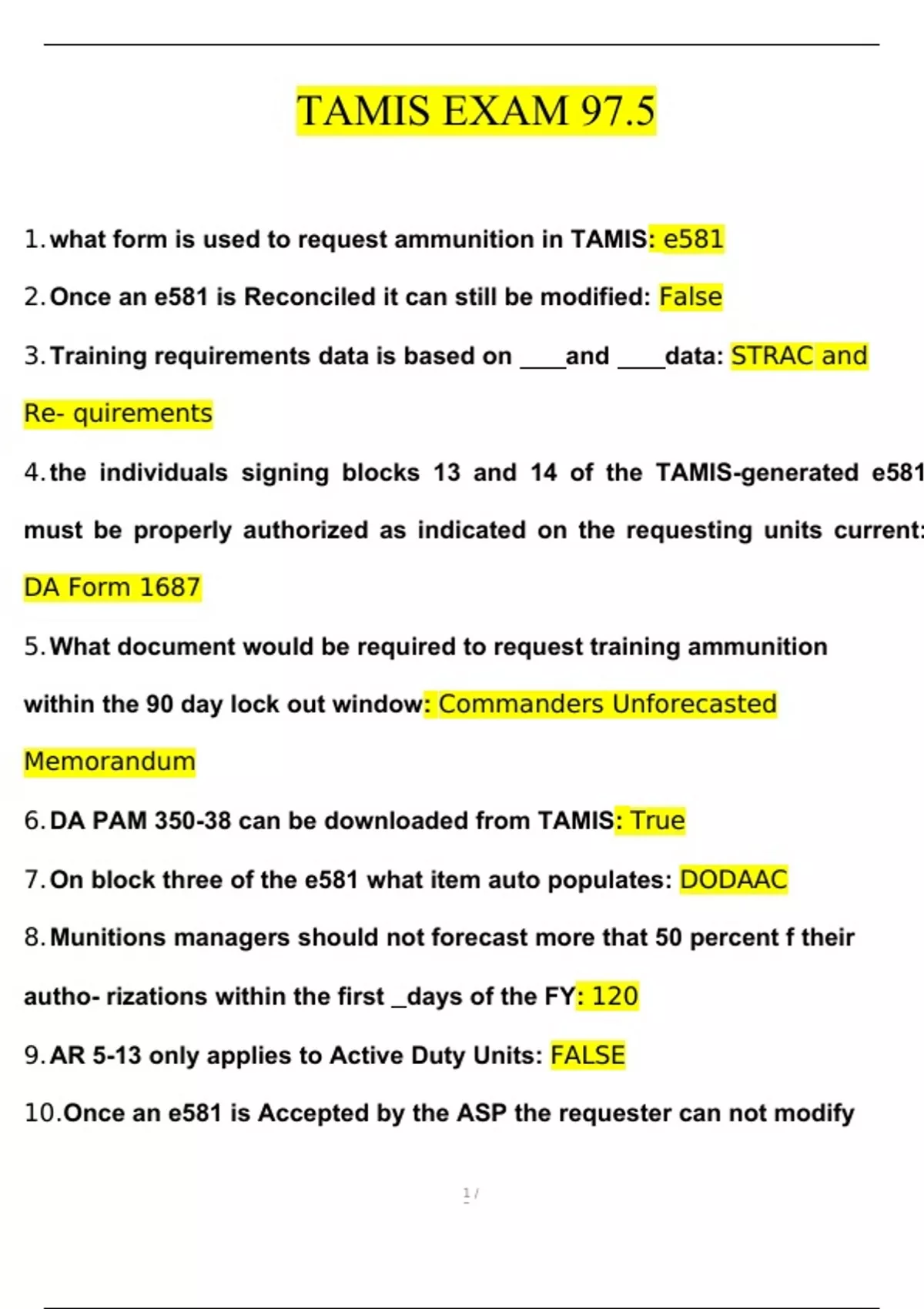 TAMIS EXAM 97.5

1. what form is used to request ammunition in TAMIS: e581

2. Once an e581 is Reconciled it can still be modified: False

3. Training requirements data is based on ____and ____data: STRAC and Re- quirements

4. the individuals signing blocks 13 and 14 of the TAMIS-generated e581 must be properly authorized as indicated on the requesting units current: DA Form 1687

5. What document would be required to request training ammunition within the 90 day lock out window: Commanders Unforecasted Memorandum

6. DA PAM 350-38 can be downloaded from TAMIS: True

7. On block three of the e581 what item auto populates: DODAAC

8. Munitions managers should not forecast more that 50 percent f their autho- rizations within the first _days of the FY: 120

9. AR 5-13 only applies to Active Duty Units: FALSE

10. Once an e581 is Accepted by the ASP the requester can not modify

1 /